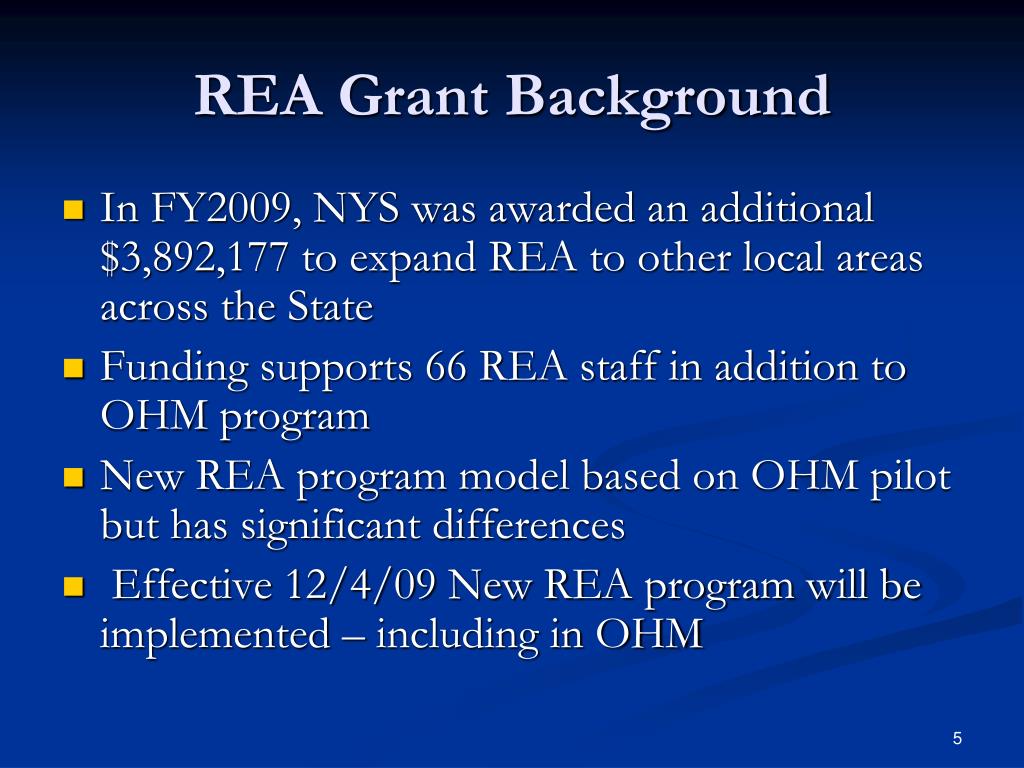 REA Grant Background

- In FY2009, NYS was awarded an additional \$3,892,177 to expand REA to other local areas across the State
- Funding supports 66 REA staff in addition to OHM program
- New REA program model based on OHM pilot but has significant differences
- Effective 12/4/09 New REA program will be implemented – including in OHM

5